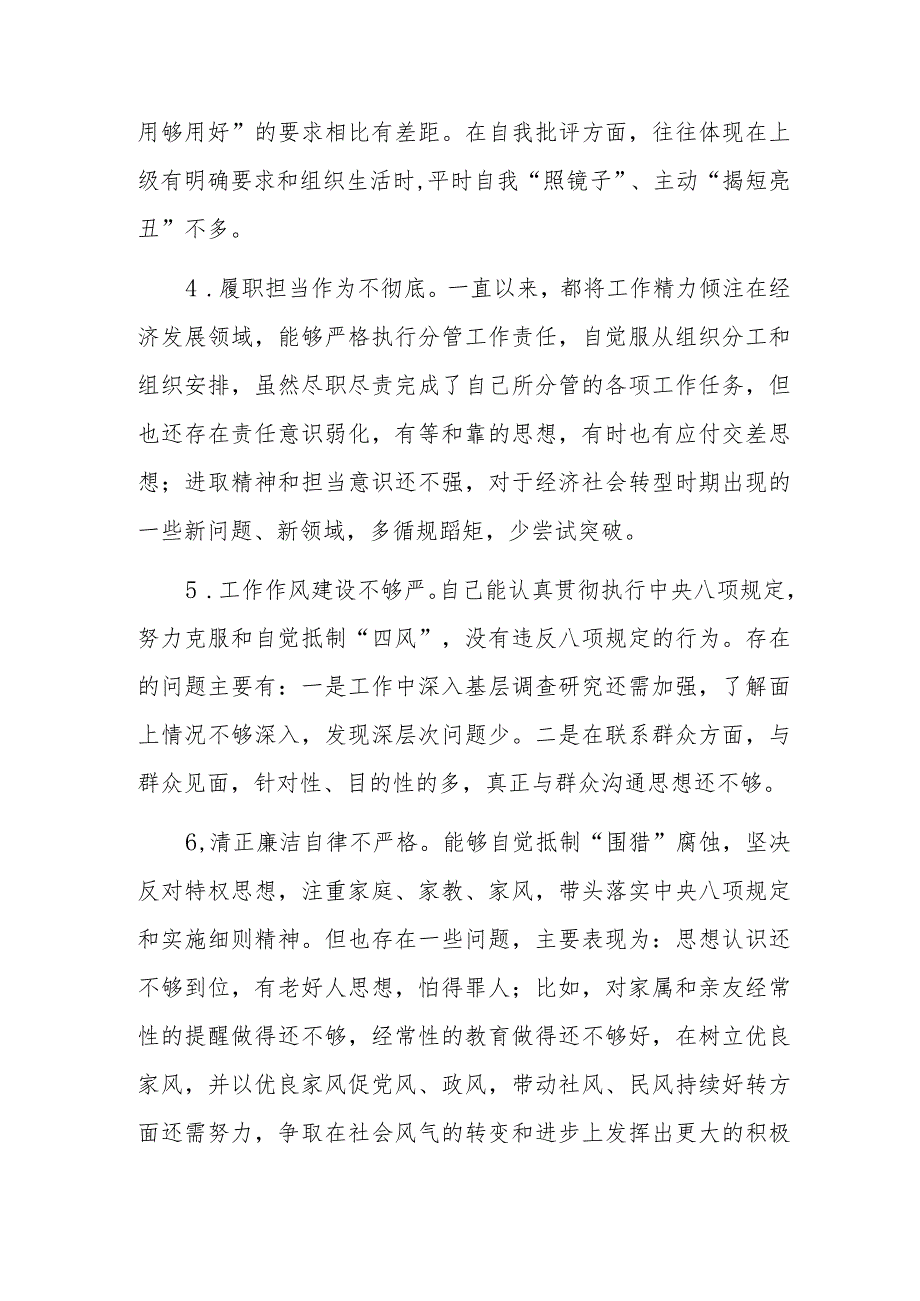 用够用好”的要求相比有差距。在自我批评方面，往往体现在上级有明确要求和组织生活时,平时自我“照镜子”、主动“揭短亮丑”不多。

4．履职担当作为不彻底。一直以来，都将工作精力倾注在经济发展领域，能够严格执行分管工作责任，自觉服从组织分工和组织安排，虽然尽职尽责完成了自己所分管的各项工作任务，但也还存在责任意识弱化，有等和靠的思想，有时也有应付交差思想；进取精神和担当意识还不强，对于经济社会转型时期出现的一些新问题、新领域，多循规蹈矩，少尝试突破。

5．工作作风建设不够严。自己能认真贯彻执行中央八项规定，努力克服和自觉抵制“四风”，没有违反八项规定的行为。存在的问题主要有：一是工作中深入基层调查研究还需加强，了解面上情况不够深入，发现深层次问题少。二是在联系群众方面，与群众见面，针对性、目的性的多，真正与群众沟通思想还不够。

6,清正廉洁自律不严格。能够自觉抵制“围猎”腐蚀，坚决反对特权思想，注重家庭、家教、家风，带头落实中央八项规定和实施细则精神。但也存在一些问题，主要表现为：思想认识还不够到位，有老好人思想，怕得罪人；比如，对家属和亲友经常性的提醒做得还不够，经常性的教育做得还不够好，在树立优良家风，并以优良家风促党风、政风，带动社风、民风持续好转方面还需努力，争取在社会风气的转变和进步上发挥出更大的积极